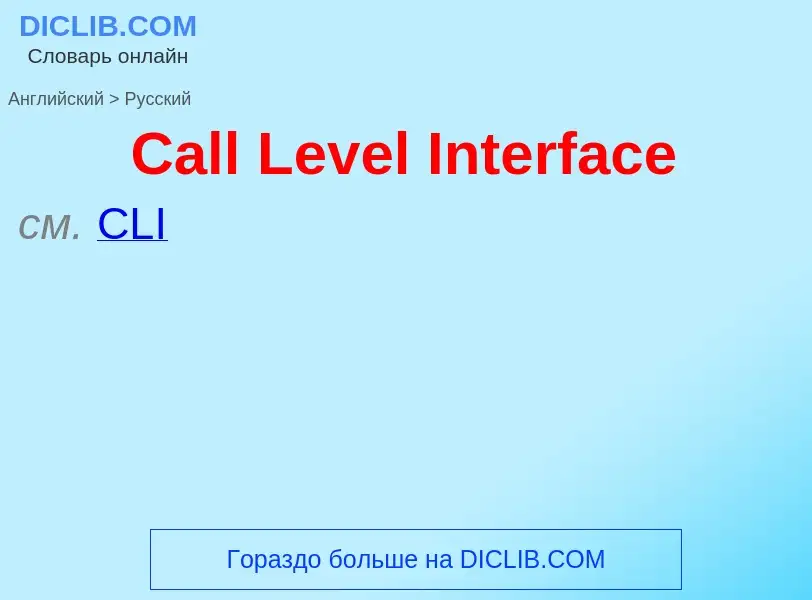 DICLIB.COM
Словарь онлайн

Английский > Русский

Call Level Interface

см. CLI

Гораздо больше на DICLIB.COM